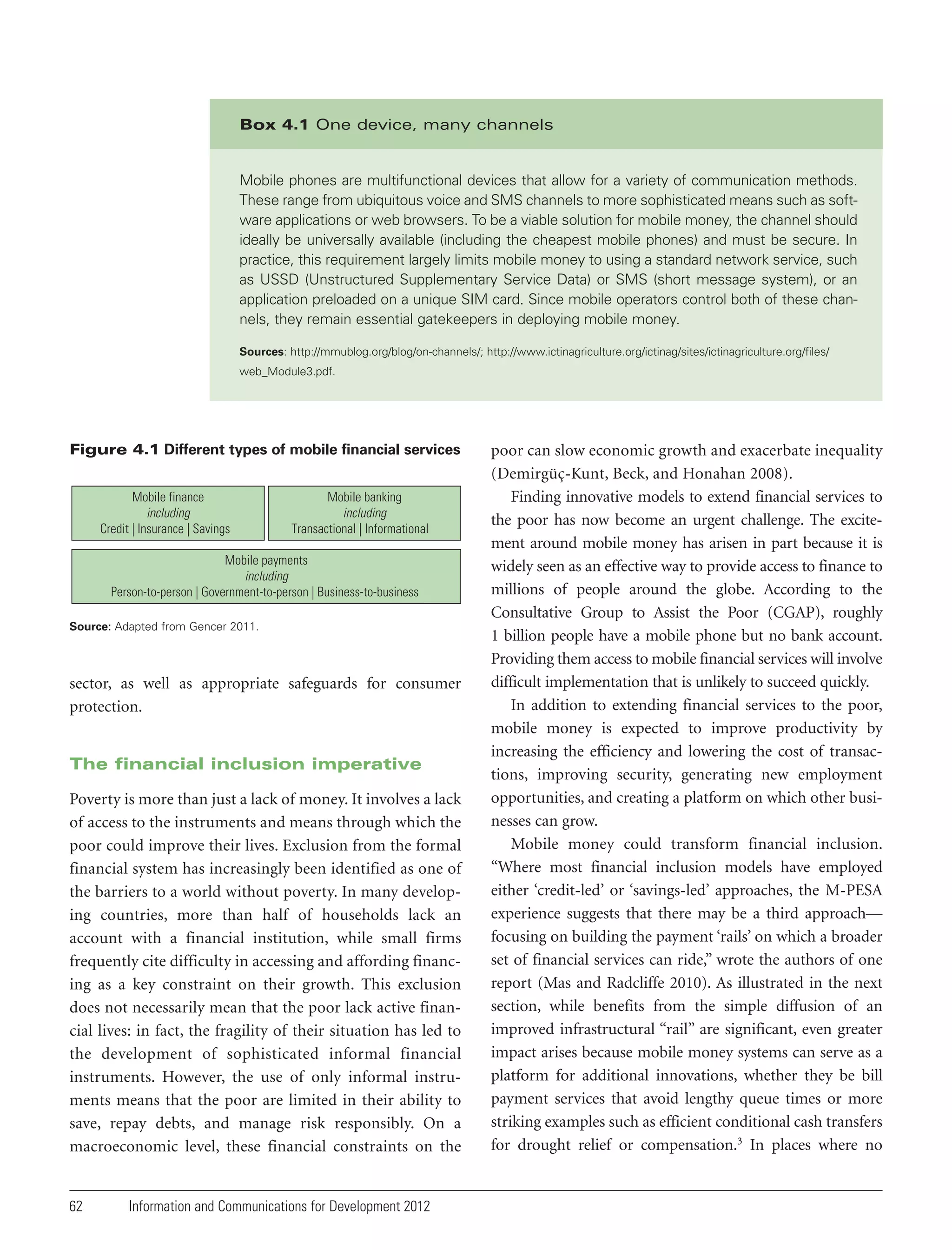 Box 4.1 One device, many channels

Mobile phones are multifunctional devices that allow for a variety of communication methods. These range from ubiquitous voice and SMS channels to more sophisticated means such as software applications or web browsers. To be a viable solution for mobile money, the channel should ideally be universally available (including the cheapest mobile phones) and must be secure. In practice, this requirement largely limits mobile money to using a standard network service, such as USSD (Unstructured Supplementary Service Data) or SMS (short message system), or an application preloaded on a unique SIM card. Since mobile operators control both of these channels, they remain essential gatekeepers in deploying mobile money.

Sources: http://mmublog.org/blog/on-channels/; http://www.ictinagriculture.org/ictinag/sites/ictinagriculture.org/files/web_Module3.pdf.

Figure 4.1 Different types of mobile financial services

Mobile finance
including
Credit | Insurance | Savings

Mobile banking
including
Transactional | Informational

Mobile payments
including
Person-to-person | Government-to-person | Business-to-business

Source: Adapted from Gencer 2011.

sector, as well as appropriate safeguards for consumer protection.

The financial inclusion imperative

Poverty is more than just a lack of money. It involves a lack of access to the instruments and means through which the poor could improve their lives. Exclusion from the formal financial system has increasingly been identified as one of the barriers to a world without poverty. In many developing countries, more than half of households lack an account with a financial institution, while small firms frequently cite difficulty in accessing and affording financing as a key constraint on their growth. This exclusion does not necessarily mean that the poor lack active financial lives: in fact, the fragility of their situation has led to the development of sophisticated informal financial instruments. However, the use of only informal instruments means that the poor are limited in their ability to save, repay debts, and manage risk responsibly. On a macroeconomic level, these financial constraints on the poor can slow economic growth and exacerbate inequality (Demirgüç-Kunt, Beck, and Honahan 2008).

Finding innovative models to extend financial services to the poor has now become an urgent challenge. The excitement around mobile money has arisen in part because it is widely seen as an effective way to provide access to finance to millions of people around the globe. According to the Consultative Group to Assist the Poor (CGAP), roughly 1 billion people have a mobile phone but no bank account. Providing them access to mobile financial services will involve difficult implementation that is unlikely to succeed quickly.

In addition to extending financial services to the poor, mobile money is expected to improve productivity by increasing the efficiency and lowering the cost of transactions, improving security, generating new employment opportunities, and creating a platform on which other businesses can grow.

Mobile money could transform financial inclusion. “Where most financial inclusion models have employed either ‘credit-led’ or ‘savings-led’ approaches, the M-PESA experience suggests that there may be a third approach—focusing on building the payment ‘rails’ on which a broader set of financial services can ride,” wrote the authors of one report (Mas and Radcliffe 2010). As illustrated in the next section, while benefits from the simple diffusion of an improved infrastructural “rail” are significant, even greater impact arises because mobile money systems can serve as a platform for additional innovations, whether they be bill payment services that avoid lengthy queue times or more striking examples such as efficient conditional cash transfers for drought relief or compensation.$^3$ In places where no

62 Information and Communications for Development 2012